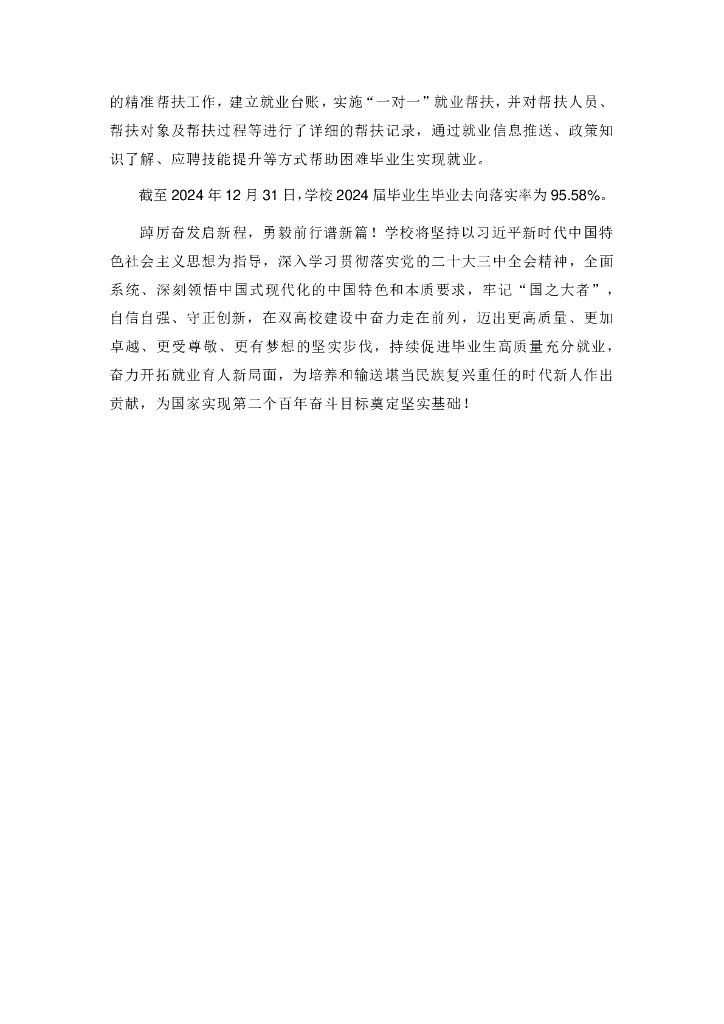 的精准帮扶工作，建立就业台账，实施“一对一”就业帮扶，并对帮扶人员、帮扶对象及帮扶过程等进行了详细的帮扶记录，通过就业信息推送、政策知识了解、应聘技能提升等方式帮助困难毕业生实现就业。

截至 2024 年 12 月 31 日，学校 2024 届毕业生毕业去向落实率为 95.58%。

踔厉奋发启新程，勇毅前行谱新篇！学校将坚持以习近平新时代中国特色社会主义思想为指导，深入学习贯彻落实党的二十大三中全会精神，全面系统、深刻领悟中国式现代化的中国特色和本质要求，牢记“国之大者”，自信自强、守正创新，在双高校建设中奋力走在前列，迈出更高质量、更加卓越、更受尊敬、更有梦想的坚实步伐，持续促进毕业生高质量充分就业，奋力开拓就业育人新局面，为培养和输送堪当民族复兴重任的时代新人作出贡献，为国家实现第二个百年奋斗目标奠定坚实基础！